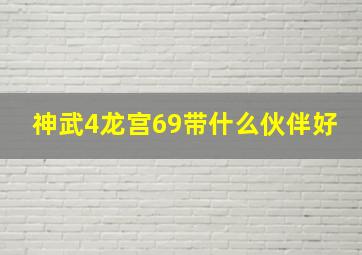 神武4龙宫69带什么伙伴好